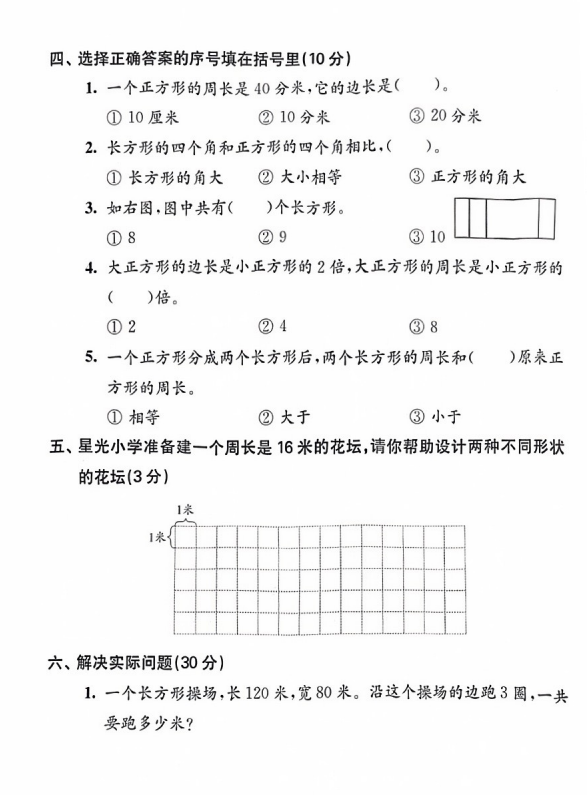 四、选择正确答案的序号填在括号里(10分)

1. 一个正方形的周长是40分米,它的边长是(　　)。

① 10厘米　　② 10分米　　③ 20分米

2. 长方形的四个角和正方形的四个角相比,(　　)。

① 长方形的角大　　② 大小相等　　③ 正方形的角大

3. 如右图,图中共有(　　)个长方形。

① 8　　② 9　　③ 10

4. 大正方形的边长是小正方形的2倍,大正方形的周长是小正方形的(　　)倍。

① 2　　② 4　　③ 8

5. 一个正方形分成两个长方形后,两个长方形的周长和(　　)原来正方形的周长。

① 相等　　② 大于　　③ 小于

五、星光小学准备建一个周长是16米的花坛,请你帮助设计两种不同形状的花坛(3分)

1米

1米

六、解决实际问题(30分)

1. 一个长方形操场,长120米,宽80米。沿这个操场的边跑3圈,一共要跑多少米?